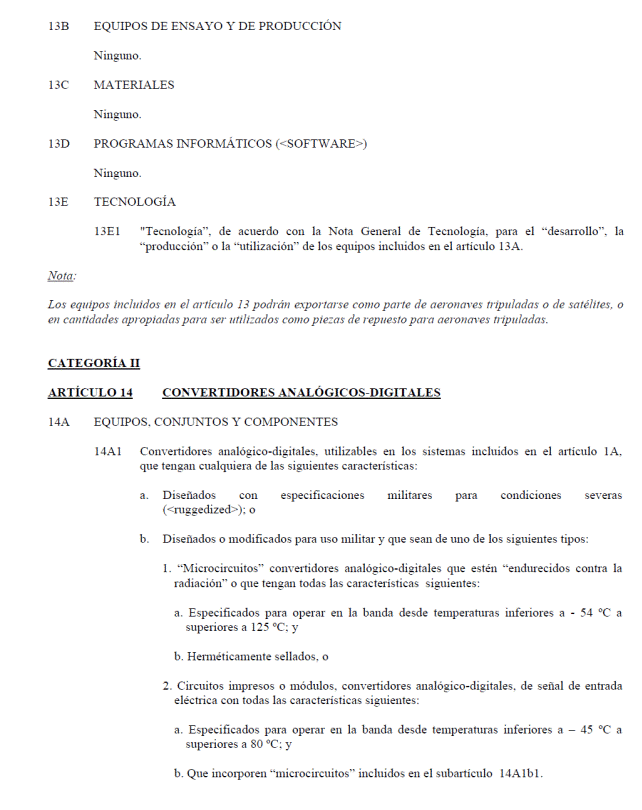 13B EQUIPOS DE ENSAYO Y DE PRODUCCIÓN

Ninguno.

13C MATERIALES

Ninguno.

13D PROGRAMAS INFORMÁTICOS (<SOFTWARE>)

Ninguno.

13E TECNOLOGÍA

13E1 "Tecnología", de acuerdo con la Nota General de Tecnología, para el “desarrollo”, la “producción” o la “utilización” de los equipos incluidos en el artículo 13A.

Nota:

Los equipos incluidos en el artículo 13 podrán exportarse como parte de aeronaves tripuladas o de satélites, o en cantidades apropiadas para ser utilizados como piezas de repuesto para aeronaves tripuladas.

CATEGORÍA II

ARTÍCULO 14 CONVERTIDORES ANALÓGICOS-DIGITALES

14A EQUIPOS, CONJUNTOS Y COMPONENTES

14A1 Convertidores analógico-digitales, utilizables en los sistemas incluidos en el artículo 1A, que tengan cualquiera de las siguientes características:

a. Diseñados con especificaciones militares para condiciones severas (<ruggedized>); o

b. Diseñados o modificados para uso militar y que sean de uno de los siguientes tipos:

1. “Microcircuitos” convertidores analógico-digitales que estén “endurecidos contra la radiación” o que tengan todas las características siguientes:

a. Especificados para operar en la banda desde temperaturas inferiores a - 54 ºC a superiores a 125 ºC; y

b. Herméticamente sellados, o

2. Circuitos impresos o módulos, convertidores analógico-digitales, de señal de entrada eléctrica con todas las características siguientes:

a. Especificados para operar en la banda desde temperaturas inferiores a – 45 ºC a superiores a 80 ºC; y

b. Que incorporen “microcircuitos” incluidos en el subartículo 14A1b1.